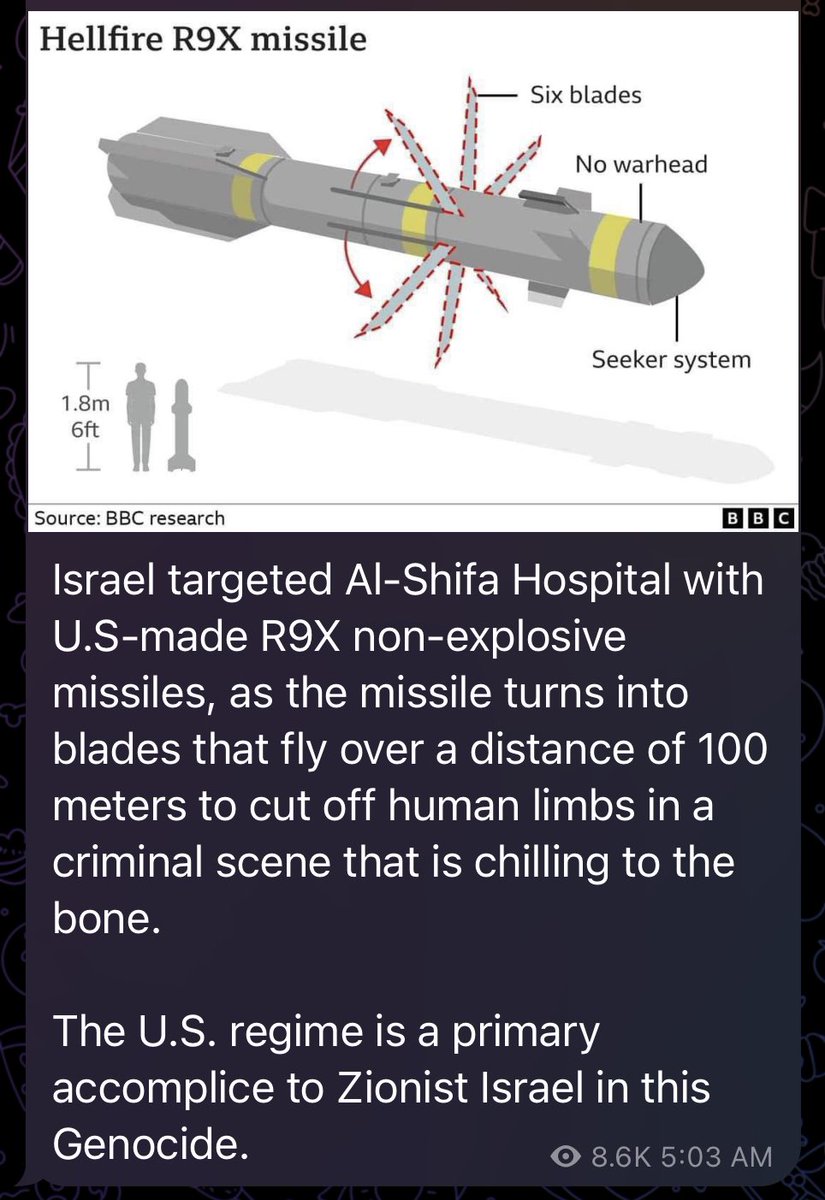 Hellfire R9X missile

Six blades

No warhead

Seeker system

1.8m
6ft

Source: BBC research

BBC

Israel targeted Al-Shifa Hospital with U.S-made R9X non-explosive missiles, as the missile turns into blades that fly over a distance of 100 meters to cut off human limbs in a criminal scene that is chilling to the bone.

The U.S. regime is a primary accomplice to Zionist Israel in this Genocide.

8.6K 5:03 AM